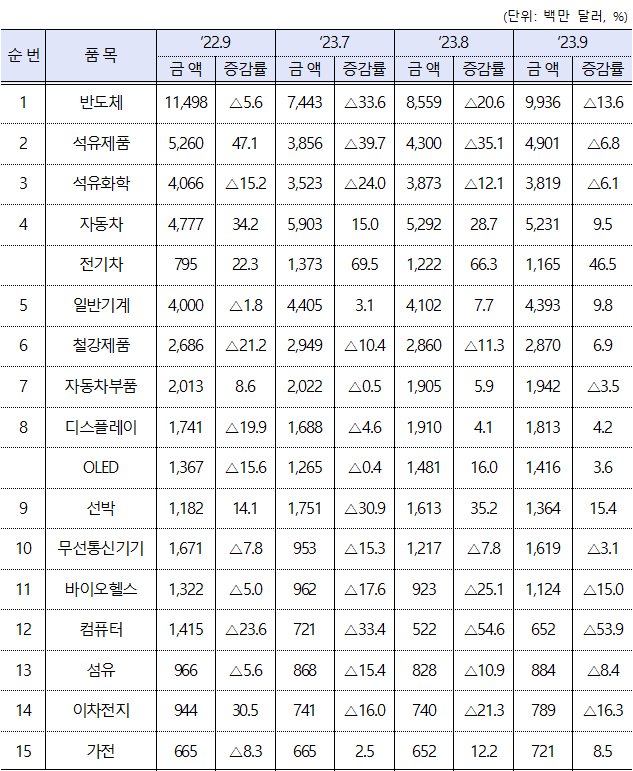 (단위: 백만 달러, %)

| 순 번 | 품 목 | '22.9 | | '23.7 | | '23.8 | | '23.9 | |
|---|---|---|---|---|---|---|---|---|---|
| | | 금 액 | 증감률 | 금 액 | 증감률 | 금 액 | 증감률 | 금 액 | 증감률 |
| 1 | 반도체 | 11,498 | △5.6 | 7,443 | △33.6 | 8,559 | △20.6 | 9,936 | △13.6 |
| 2 | 석유제품 | 5,260 | 47.1 | 3,856 | △39.7 | 4,300 | △35.1 | 4,901 | △6.8 |
| 3 | 석유화학 | 4,066 | △15.2 | 3,523 | △24.0 | 3,873 | △12.1 | 3,819 | △6.1 |
| 4 | 자동차 | 4,777 | 34.2 | 5,903 | 15.0 | 5,292 | 28.7 | 5,231 | 9.5 |
| | 전기차 | 795 | 22.3 | 1,373 | 69.5 | 1,222 | 66.3 | 1,165 | 46.5 |
| 5 | 일반기계 | 4,000 | △1.8 | 4,405 | 3.1 | 4,102 | 7.7 | 4,393 | 9.8 |
| 6 | 철강제품 | 2,686 | △21.2 | 2,949 | △10.4 | 2,860 | △11.3 | 2,870 | 6.9 |
| 7 | 자동차부품 | 2,013 | 8.6 | 2,022 | △0.5 | 1,905 | 5.9 | 1,942 | △3.5 |
| 8 | 디스플레이 | 1,741 | △19.9 | 1,688 | △4.6 | 1,910 | 4.1 | 1,813 | 4.2 |
| | OLED | 1,367 | △15.6 | 1,265 | △0.4 | 1,481 | 16.0 | 1,416 | 3.6 |
| 9 | 선박 | 1,182 | 14.1 | 1,751 | △30.9 | 1,613 | 35.2 | 1,364 | 15.4 |
| 10 | 무선통신기기 | 1,671 | △7.8 | 953 | △15.3 | 1,217 | △7.8 | 1,619 | △3.1 |
| 11 | 바이오헬스 | 1,322 | △5.0 | 962 | △17.6 | 923 | △25.1 | 1,124 | △15.0 |
| 12 | 컴퓨터 | 1,415 | △23.6 | 721 | △33.4 | 522 | △54.6 | 652 | △53.9 |
| 13 | 섬유 | 966 | △5.6 | 868 | △15.4 | 828 | △10.9 | 884 | △8.4 |
| 14 | 이차전지 | 944 | 30.5 | 741 | △16.0 | 740 | △21.3 | 789 | △16.3 |
| 15 | 가전 | 665 | △8.3 | 665 | 2.5 | 652 | 12.2 | 721 | 8.5 |